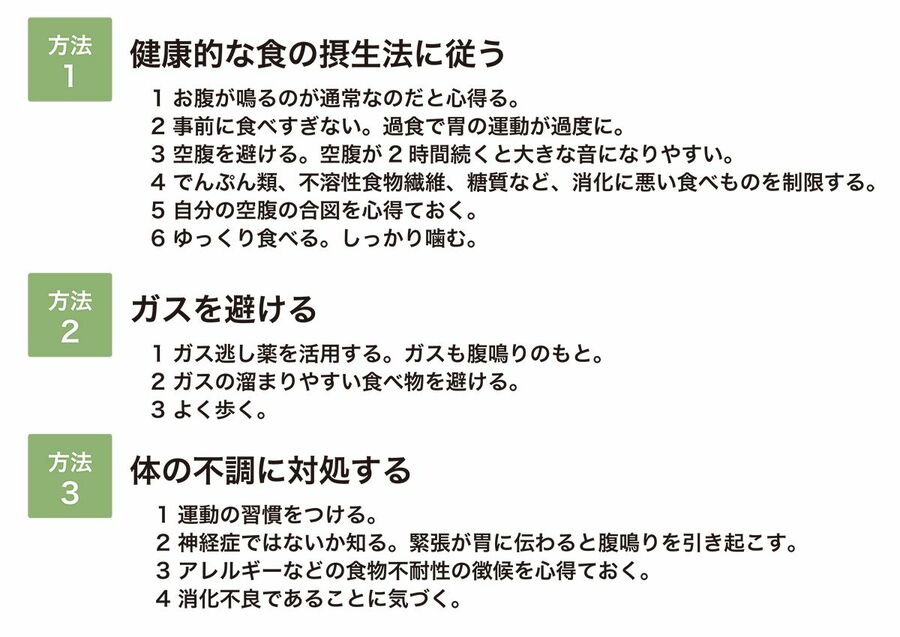 方法
1
健康的な食の摂生法に従う

1 お腹が鳴るのが通常なのだと心得る。
2 事前に食べすぎない。過食で胃の運動が過度に。
3 空腹を避ける。空腹が 2 時間続くと大きな音になりやすい。
4 でんぷん類、不溶性食物繊維、糖質など、消化に悪い食べものを制限する。
5 自分の空腹の合図を心得ておく。
6 ゆっくり食べる。しっかり噛む。

方法
2
ガスを避ける

1 ガス逃し薬を活用する。ガスも腹鳴りのもと。
2 ガスの溜まりやすい食べ物を避ける。
3 よく歩く。

方法
3
体の不調に対処する

1 運動の習慣をつける。
2 神経症ではないか知る。緊張が胃に伝わると腹鳴りを引き起こす。
3 アレルギーなどの食物不耐性の徴候を心得ておく。
4 消化不良であることに気づく。